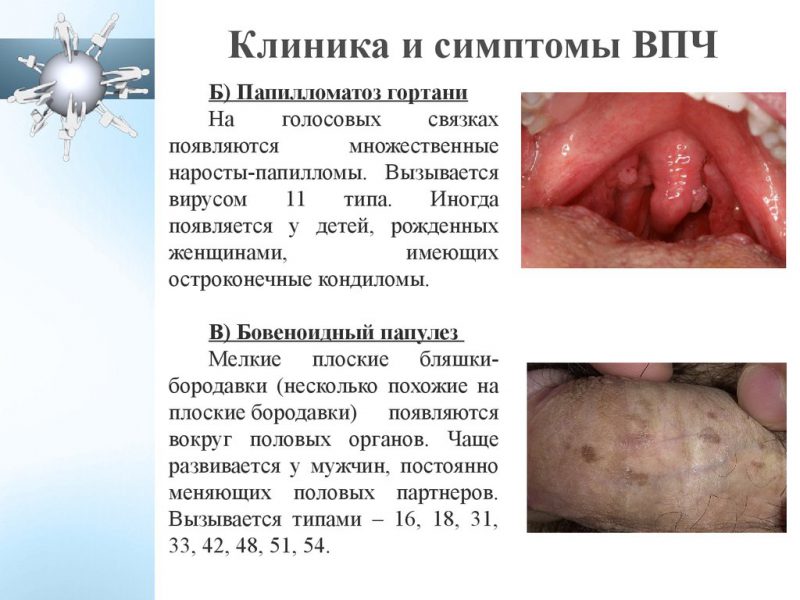 Клиника и симптомы ВПЧ

Б) Папилломатоз гортани

На голосовых связках появляются множественные наросты-папилломы. Вызывается вирусом 11 типа. Иногда появляется у детей, рожденных женщинами, имеющих остроконечные кондиломы.

В) Бовеноидный папулез

Мелкие плоские бляшки-бородавки (несколько похожие на плоские бородавки) появляются вокруг половых органов. Чаще развивается у мужчин, постоянно меняющих половых партнеров. Вызывается типами – 16, 18, 31, 33, 42, 48, 51, 54.